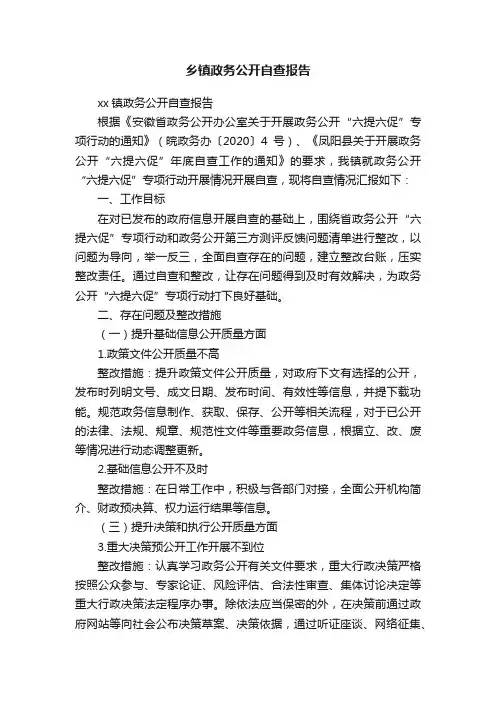 乡镇政务公开自查报告

xx 镇政务公开自查报告

根据《安徽省政务公开办公室关于开展政务公开“六提六促”专项行动的通知》（皖政务办〔2020〕4 号）、《凤阳县关于开展政务公开“六提六促”年底自查工作的通知》的要求，我镇就政务公开“六提六促”专项行动开展情况开展自查，现将自查情况汇报如下：

一、工作目标

在对已发布的政府信息开展自查的基础上，围绕省政务公开“六提六促”专项行动和政务公开第三方测评反馈问题清单进行整改，以问题为导向，举一反三，全面自查存在的问题，建立整改台账，压实整改责任。通过自查和整改，让存在问题得到及时有效解决，为政务公开“六提六促”专项行动打下良好基础。

二、存在问题及整改措施

（一）提升基础信息公开质量方面

1.政策文件公开质量不高

整改措施：提升政策文件公开质量，对政府下文有选择的公开，发布时列明文号、成文日期、发布时间、有效性等信息，并提下载功能。规范政务信息制作、获取、保存、公开等相关流程，对于已公开的法律、法规、规章、规范性文件等重要政务信息，根据立、改、废等情况进行动态调整更新。

2.基础信息公开不及时

整改措施：在日常工作中，积极与各部门对接，全面公开机构简介、财政预决算、权力运行结果等信息。

（三）提升决策和执行公开质量方面

3.重大决策预公开工作开展不到位

整改措施：认真学习政务公开有关文件要求，重大行政决策严格按照公众参与、专家论证、风险评估、合法性审查、集体讨论决定等重大行政决策法定程序办事。除依法应当保密的外，在决策前通过政府网站等向社会公布决策草案、决策依据，通过听证座谈、网络征集、